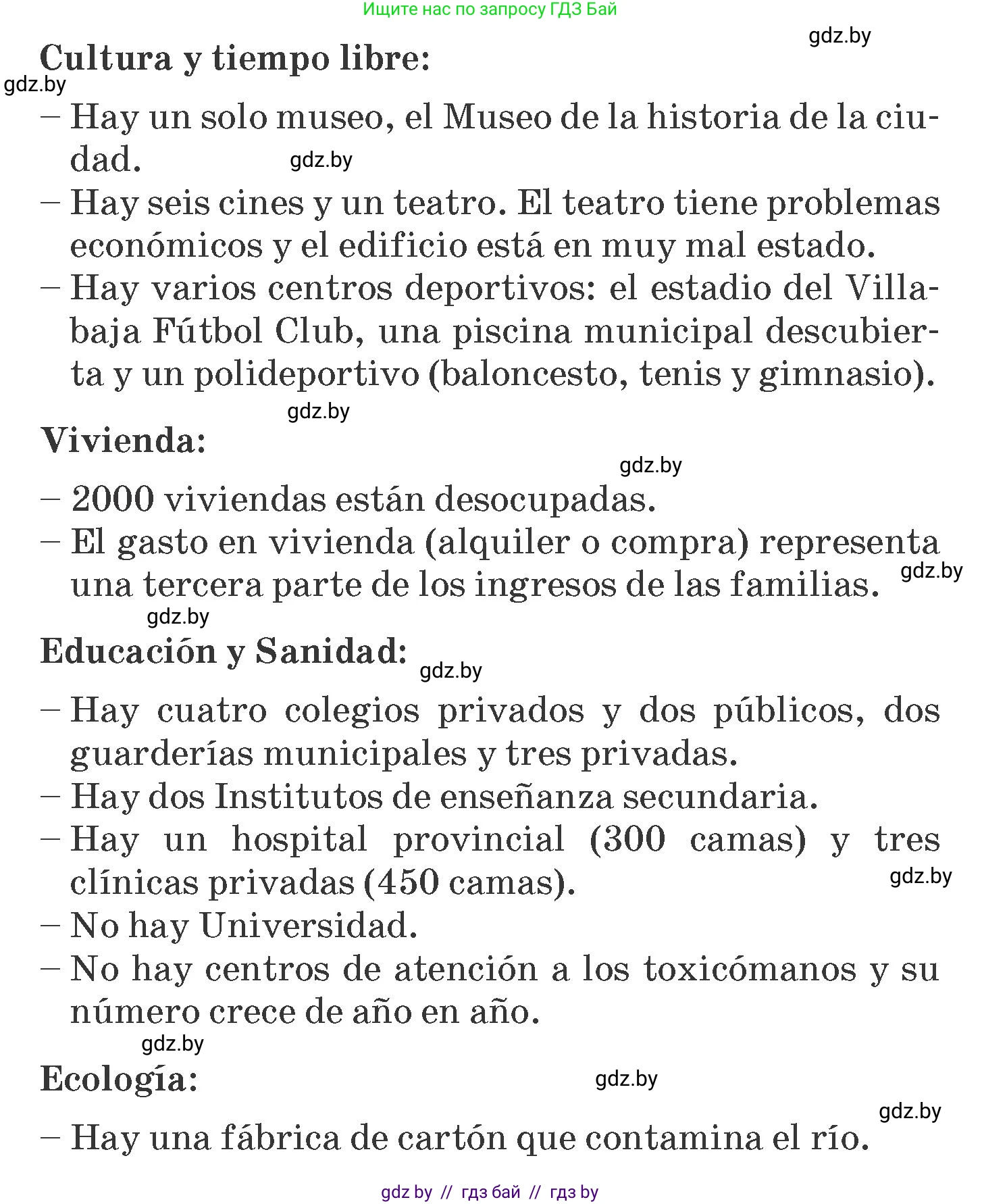 Ищите нас по запросу ГДЗ Бай

gdz.by

Cultura y tiempo libre:

gdz.by

– Hay un solo museo, el Museo de la historia de la ciudad.

gdz.by

– Hay seis cines y un teatro. El teatro tiene problemas económicos y el edificio está en muy mal estado.

– Hay varios centros deportivos: el estadio del Villabaja Fútbol Club, una piscina municipal descubierta y un polideportivo (baloncesto, tenis y gimnasio).

gdz.by

Vivienda:

gdz.by

– 2000 viviendas están desocupadas.

– El gasto en vivienda (alquiler o compra) representa una tercera parte de los ingresos de las familias.

gdz.by

gdz.by

Educación y Sanidad:

gdz.by

– Hay cuatro colegios privados y dos públicos, dos guarderías municipales y tres privadas.

– Hay dos Institutos de enseñanza secundaria.

– Hay un hospital provincial (300 camas) y tres clínicas privadas (450 camas).

gdz.by

– No hay Universidad.

– No hay centros de atención a los toxicómanos y su número crece de año en año.

gdz.by

Ecología:

gdz.by

gdz.by

– Hay una fábrica de cartón que contamina el río.

gdz by // гдз бай // гдз by